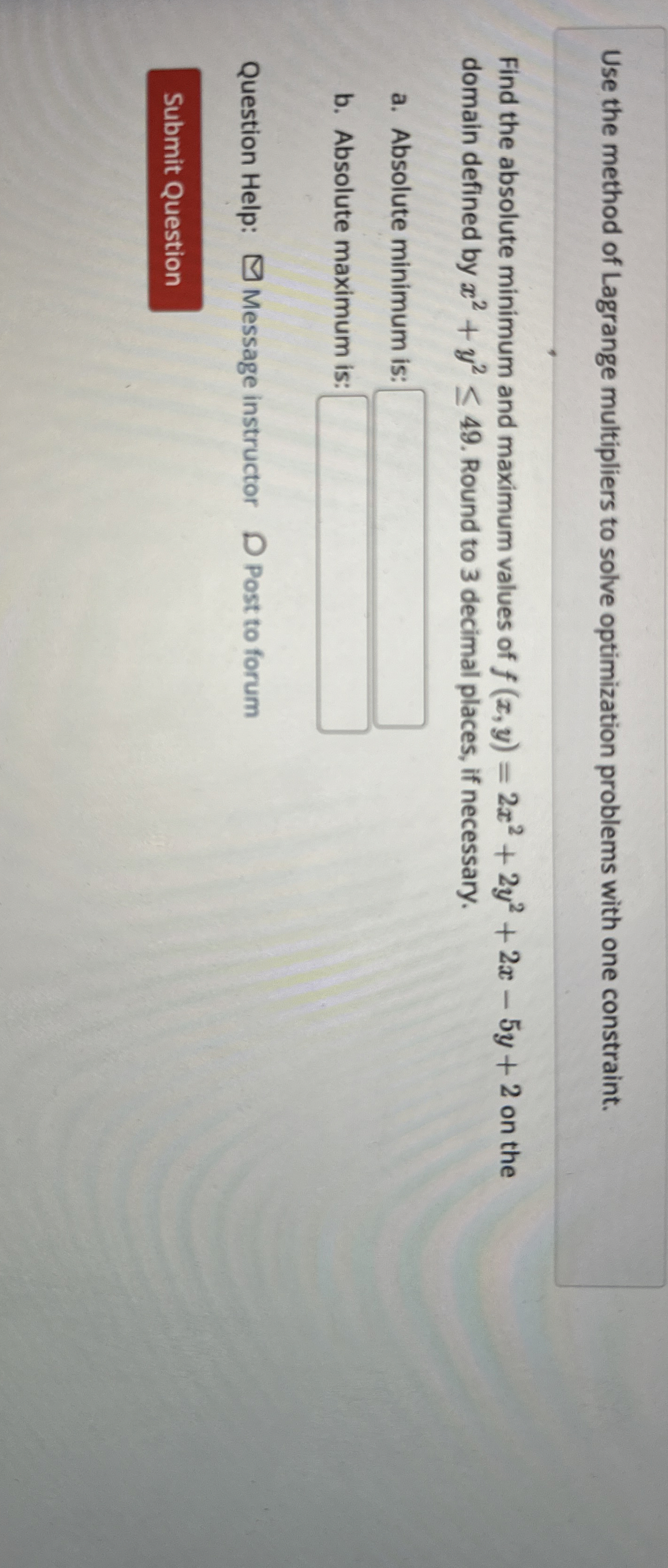 Use the method of Lagrange multipliers to solve optimization problems with one constraint.

Find the absolute minimum and maximum values of $f(x, y) = 2x^2 + 2y^2 + 2x - 5y + 2$ on the domain defined by $x^2 + y^2 \leq 49$. Round to 3 decimal places, if necessary.

a. Absolute minimum is:

b. Absolute maximum is:

Question Help: Message instructor Post to forum

Submit Question